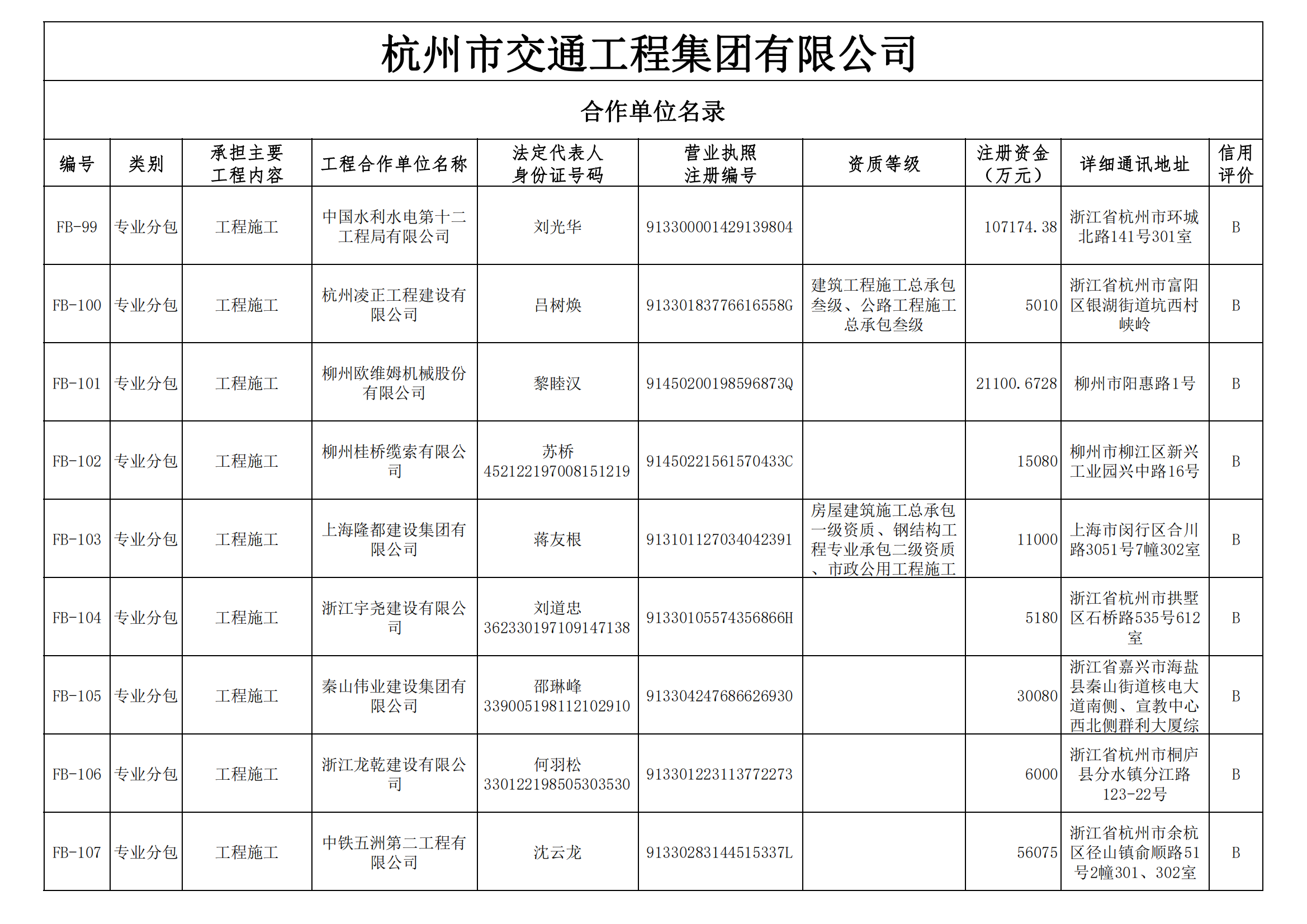 杭州市交通工程集团有限公司

合作单位名录

| 编号 | 类别 | 承担主要工程内容 | 工程合作单位名称 | 法定代表人身份证号码 | 营业执照注册编号 | 资质等级 | 注册资金（万元） | 详细通讯地址 | 信用评价 |
|---|---|---|---|---|---|---|---|---|---|
| FB-99 | 专业分包 | 工程施工 | 中国水利水电第十二工程局有限公司 | 刘光华 | 913300001429139804 |  | 107174.38 | 浙江省杭州市环城北路141号301室 | B |
| FB-100 | 专业分包 | 工程施工 | 杭州凌正工程建设有限公司 | 吕树焕 | 91330183776616558G | 建筑工程施工总承包叁级、公路工程施工总承包叁级 | 5010 | 浙江省杭州市富阳区银湖街道坑西村峡岭 | B |
| FB-101 | 专业分包 | 工程施工 | 柳州欧维姆机械股份有限公司 | 黎睦汉 | 91450200198596873Q |  | 21100.6728 | 柳州市阳惠路1号 | B |
| FB-102 | 专业分包 | 工程施工 | 柳州桂桥缆索有限公司 | 苏桥 452122197008151219 | 91450221561570433C |  | 15080 | 柳州市柳江区新兴工业园兴中路16号 | B |
| FB-103 | 专业分包 | 工程施工 | 上海隆都建设集团有限公司 | 蒋友根 | 913101127034042391 | 房屋建筑施工总承包一级资质、钢结构工程专业承包二级资质、市政公用工程施工 | 11000 | 上海市闵行区合川路3051号7幢302室 | B |
| FB-104 | 专业分包 | 工程施工 | 浙江宇尧建设有限公司 | 刘道忠 362330197109147138 | 91330105574356866H |  | 5180 | 浙江省杭州市拱墅区石桥路535号612室 | B |
| FB-105 | 专业分包 | 工程施工 | 秦山伟业建设集团有限公司 | 邵琳峰 339005198112102910 | 913304247686626930 |  | 30080 | 浙江省嘉兴市海盐县秦山街道核电大道南侧、宣教中心西北侧群利大厦综 | B |
| FB-106 | 专业分包 | 工程施工 | 浙江龙乾建设有限公司 | 何羽松 330122198505303530 | 913301223113772273 |  | 6000 | 浙江省杭州市桐庐县分水镇分江路123-22号 | B |
| FB-107 | 专业分包 | 工程施工 | 中铁五洲第二工程有限公司 | 沈云龙 | 91330283144515337L |  | 56075 | 浙江省杭州市余杭区径山镇俞顺路51号2幢301、302室 | B |